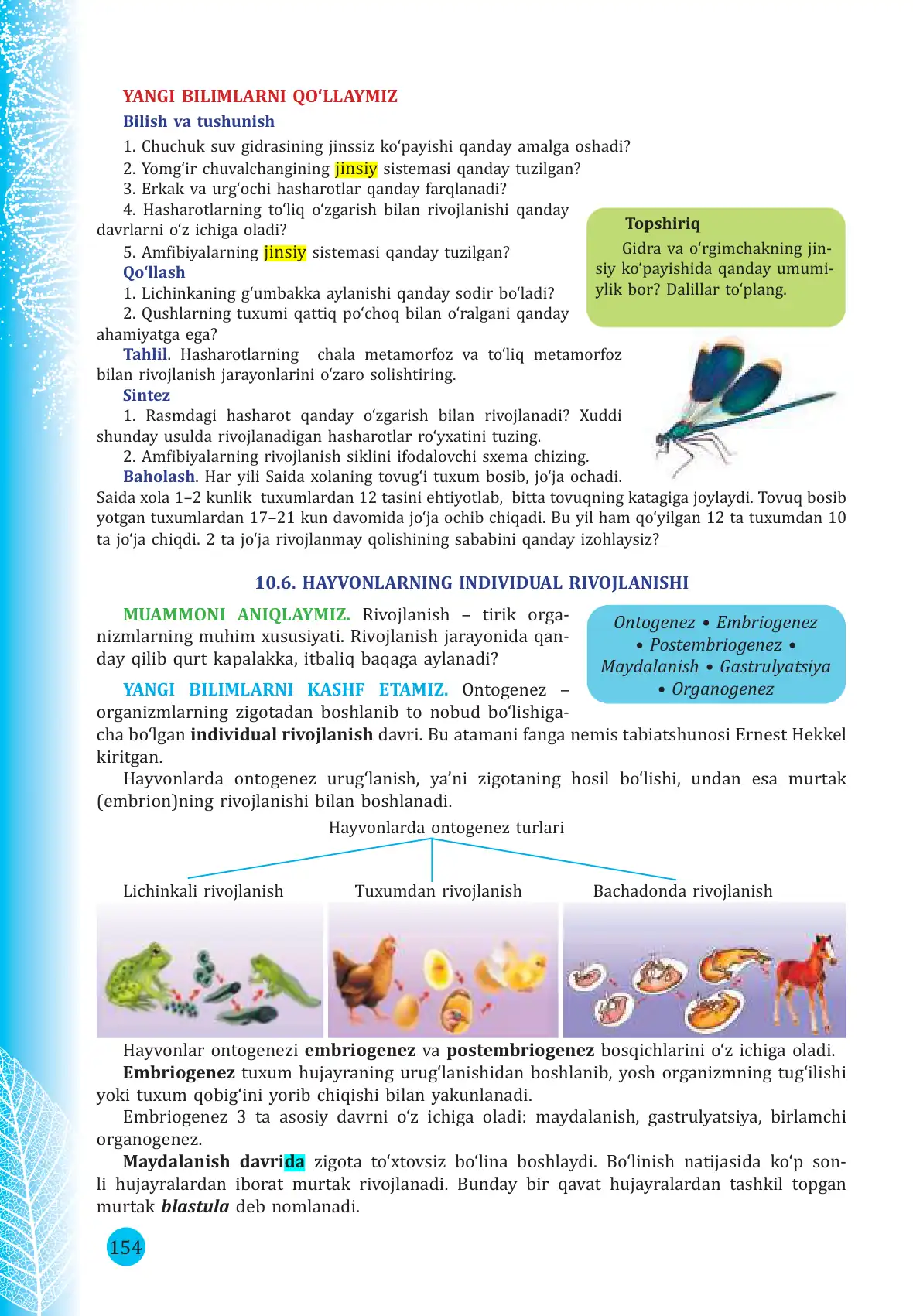 YANGI BILIMLARNI QO‘LLAYMIZ

Bilish va tushunish

1. Chuchuk suv gidrasining jinssiz ko‘payishi qanday amalga oshadi?
2. Yomg‘ir chuvalchangining jinsiy sistemasi qanday tuzilgan?
3. Erkak va urg‘ochi hasharotlar qanday farqlanadi?
4. Hasharotlarning to‘liq o‘zgarish bilan rivojlanishi qanday davrlarni o‘z ichiga oladi?
5. Amfibiyalarning jinsiy sistemasi qanday tuzilgan?

Qo‘llash

1. Lichinkaning g‘umbakka aylanishi qanday sodir bo‘ladi?
2. Qushlarning tuxumi qattiq po‘choq bilan o‘ralgani qanday ahamiyatga ega?

Tahlil. Hasharotlarning chala metamorfoz va to‘liq metamorfoz bilan rivojlanish jarayonlarini o‘zaro solishtiring.

Sintez

1. Rasmdagi hasharot qanday o‘zgarish bilan rivojlanadi? Xuddi shunday usulda rivojlanadigan hasharotlar ro‘yxatini tuzing.
2. Amfibiyalarning rivojlanish siklini ifodalovchi sxema chizing.

Baholash. Har yili Saida xolaning tovug‘i tuxum bosib, jo‘ja ochadi. Saida xola 1–2 kunlik tuxumlardan 12 tasini ehtiyotlab, bitta tovuqning katagiga joylaydi. Tovuq bosib yotgan tuxumlardan 17–21 kun davomida jo‘ja ochib chiqadi. Bu yil ham qo‘yilgan 12 ta tuxumdan 10 ta jo‘ja chiqdi. 2 ta jo‘ja rivojlanmay qolishining sababini qanday izohlaysiz?

Topshiriq

Gidra va o‘rgimchakning jinsiy ko‘payishida qanday umumiylik bor? Dalillar to‘plang.

10.6. HAYVONLARNING INDIVIDUAL RIVOJLANISHI

MUAMMONI ANIQLAYMIZ. Rivojlanish – tirik organizmlarning muhim xususiyati. Rivojlanish jarayonida qanday qilib qurt kapalakka, itbaliq baqaga aylanadi?

Ontogenez • Embriogenez • Postembriogenez • Maydalanish • Gastrulyatsiya • Organogenez

YANGI BILIMLARNI KASHF ETAMIZ. Ontogenez – organizmlarning zigotadan boshlanib to nobud bo‘lishigacha bo‘lgan individual rivojlanish davri. Bu atamani fanga nemis tabiatshunosi Ernest Hekkel kiritgan.

Hayvonlarda ontogenez urug‘lanish, ya’ni zigotaning hosil bo‘lishi, undan esa murtak (embrion)ning rivojlanishi bilan boshlanadi.

Hayvonlarda ontogenez turlari

Lichinkali rivojlanish
Tuxumdan rivojlanish
Bachadonda rivojlanish

Hayvonlar ontogenezi embriogenez va postembriogenez bosqichlarini o‘z ichiga oladi.

Embriogenez tuxum hujayraning urug‘lanishidan boshlanib, yosh organizmning tug‘ilishi yoki tuxum qobig‘ini yorib chiqishi bilan yakunlanadi.

Embriogenez 3 ta asosiy davrni o‘z ichiga oladi: maydalanish, gastrulyatsiya, birlamchi organogenez.

Maydalanish davrida zigota to‘xtovsiz bo‘lina boshlaydi. Bo‘linish natijasida ko‘p sonli hujayralardan iborat murtak rivojlanadi. Bunday bir qavat hujayralardan tashkil topgan murtak blastula deb nomlanadi.

154